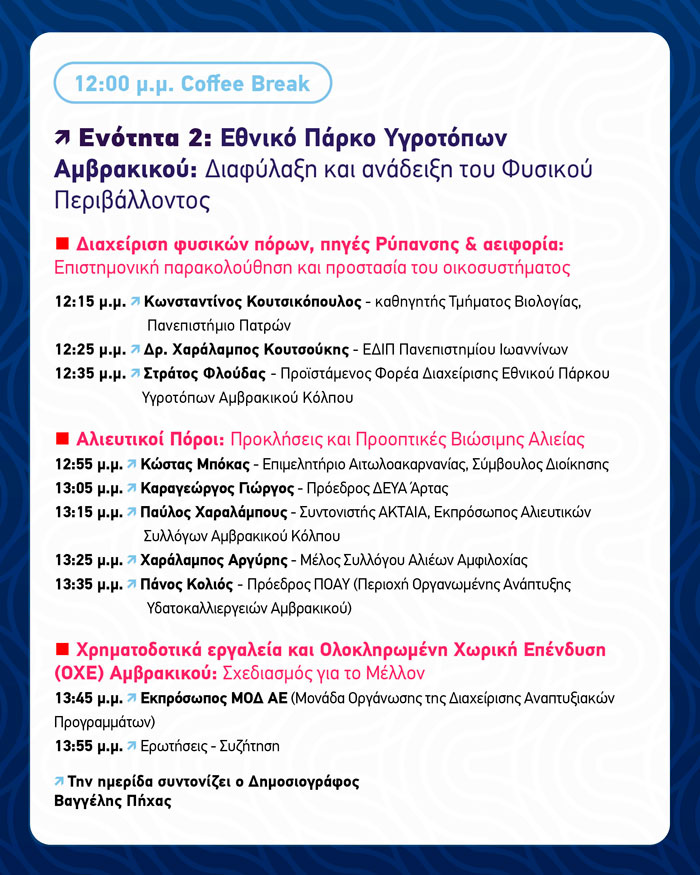 12:00 μ.μ. Coffee Break

↗ Ενότητα 2: Εθνικό Πάρκο Υγροτόπων Αμβρακικού: Διαφύλαξη και ανάδειξη του Φυσικού Περιβάλλοντος

■ Διαχείριση φυσικών πόρων, πηγές Ρύπανσης & αειφορία: Επιστημονική παρακολούθηση και προστασία του οικοσυστήματος

12:15 μ.μ. ↗ Κωνσταντίνος Κουτσικόπουλος - καθηγητής Τμήματος Βιολογίας, Πανεπιστήμιο Πατρών

12:25 μ.μ. ↗ Δρ. Χαράλαμπος Κουτσούκης - ΕΔΙΠ Πανεπιστημίου Ιωαννίνων

12:35 μ.μ. ↗ Στράτος Φλούδας - Προϊστάμενος Φορέα Διαχείρισης Εθνικού Πάρκου Υγροτόπων Αμβρακικού Κόλπου

■ Αλιευτικοί Πόροι: Προκλήσεις και Προοπτικές Βιώσιμης Αλιείας

12:55 μ.μ. ↗ Κώστας Μπόκας - Επιμελητήριο Αιτωλοακαρνανίας, Σύμβουλος Διοίκησης

13:05 μ.μ. ↗ Καραγεώργος Γιώργος - Πρόεδρος ΔΕΥΑ Άρτας

13:15 μ.μ. ↗ Παύλος Χαραλάμπους - Συντονιστής ΑΚΤΑΙΑ, Εκπρόσωπος Αλιευτικών Συλλόγων Αμβρακικού Κόλπου

13:25 μ.μ. ↗ Χαράλαμπος Αργύρης - Μέλος Συλλόγου Αλιέων Αμφιλοχίας

13:35 μ.μ. ↗ Πάνος Κολιός - Πρόεδρος ΠΟΑΥ (Περιοχή Οργανωμένης Ανάπτυξης Υδατοκαλλιεργειών Αμβρακικού)

■ Χρηματοδοτικά εργαλεία και Ολοκληρωμένη Χωρική Επένδυση (ΟΧΕ) Αμβρακικού: Σχεδιασμός για το Μέλλον

13:45 μ.μ. ↗ Εκπρόσωπος ΜΟΔ ΑΕ (Μονάδα Οργάνωσης της Διαχείρισης Αναπτυξιακών Προγραμμάτων)

13:55 μ.μ. ↗ Ερωτήσεις - Συζήτηση

↗ Την ημερίδα συντονίζει ο Δημοσιογράφος Βαγγέλης Πήχας